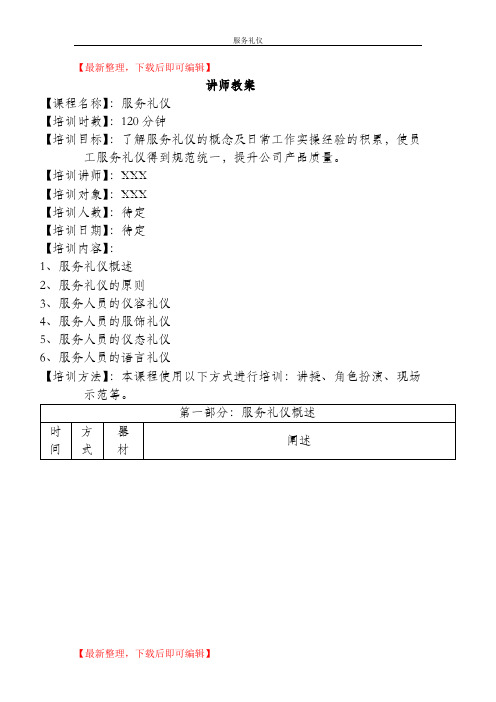 服务礼仪

【最新整理，下载后即可编辑】

讲师教案

【课程名称】：服务礼仪

【培训时数】：120 分钟

【培训目标】：了解服务礼仪的概念及日常工作实操经验的积累，使员工服务礼仪得到规范统一，提升公司产品质量。

【培训讲师】：XXX

【培训对象】：XXX

【培训人数】：待定

【培训日期】：待定

【培训内容】：

1、服务礼仪概述

2、服务礼仪的原则

3、服务人员的仪容礼仪

4、服务人员的服饰礼仪

5、服务人员的仪态礼仪

6、服务人员的语言礼仪

【培训方法】：本课程使用以下方式进行培训：讲授、角色扮演、现场示范等。

| 第一部分：服务礼仪概述 | | | |
|---|---|---|---|
| 时间 | 方式 | 器材 | 阐述 |

【最新整理，下载后即可编辑】